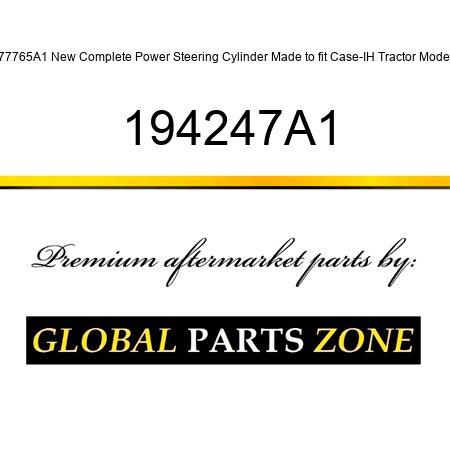 77765A1 New Complete Power Steering Cylinder Made to fit Case-IH Tractor Mode

194247A1

Premium aftermarket parts by:

GLOBAL PARTS ZONE